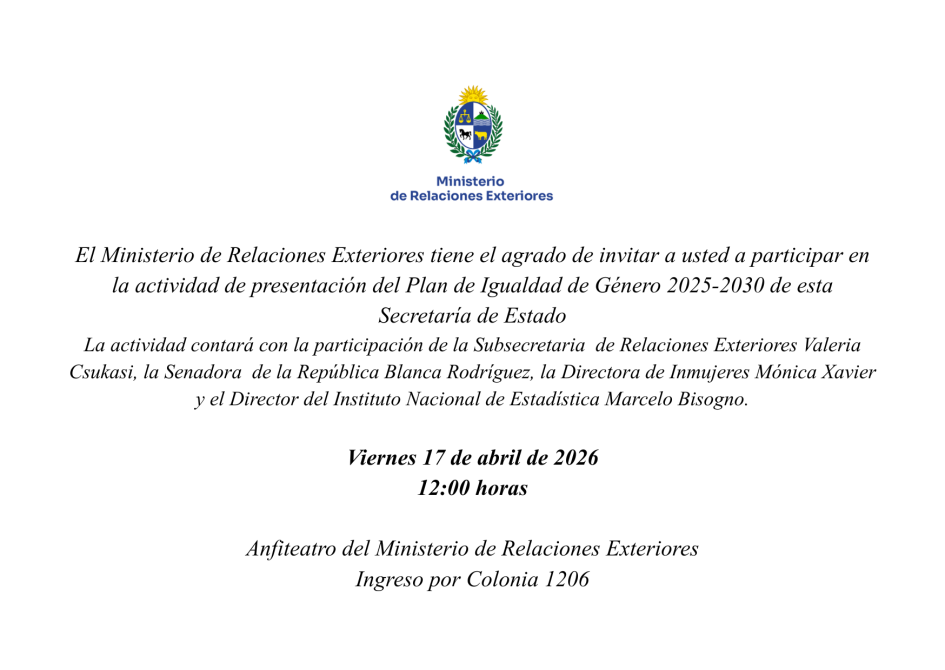 Ministerio
de Relaciones Exteriores

El Ministerio de Relaciones Exteriores tiene el agrado de invitar a usted a participar en la actividad de presentación del Plan de Igualdad de Género 2025-2030 de esta Secretaría de Estado
La actividad contará con la participación de la Subsecretaria de Relaciones Exteriores Valeria Csukasi, la Senadora de la República Blanca Rodríguez, la Directora de Inmujeres Mónica Xavier y el Director del Instituto Nacional de Estadística Marcelo Bisogno.

Viernes 17 de abril de 2026
12:00 horas

Anfiteatro del Ministerio de Relaciones Exteriores
Ingreso por Colonia 1206